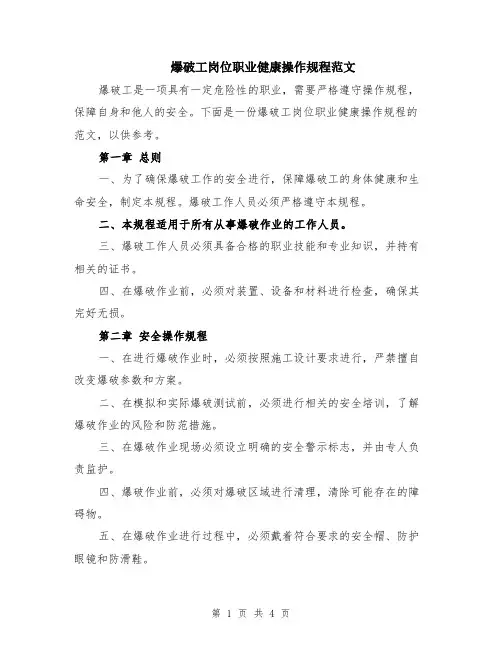 爆破工岗位职业健康操作规程范文

爆破工是一项具有一定危险性的职业，需要严格遵守操作规程，保障自身和他人的安全。下面是一份爆破工岗位职业健康操作规程的范文，以供参考。

第一章 总则

一、为了确保爆破工作的安全进行，保障爆破工的身体健康和生命安全，制定本规程。爆破工作人员必须严格遵守本规程。

二、本规程适用于所有从事爆破作业的工作人员。

三、爆破工作人员必须具备合格的职业技能和专业知识，并持有相关的证书。

四、在爆破作业前，必须对装置、设备和材料进行检查，确保其完好无损。

第二章 安全操作规程

一、在进行爆破作业时，必须按照施工设计要求进行，严禁擅自改变爆破参数和方案。

二、在模拟和实际爆破测试前，必须进行相关的安全培训，了解爆破作业的风险和防范措施。

三、在爆破作业现场必须设立明确的安全警示标志，并由专人负责监护。

四、爆破作业前，必须对爆破区域进行清理，清除可能存在的障碍物。

五、在爆破作业进行过程中，必须戴着符合要求的安全帽、防护眼镜和防滑鞋。

第 1 页 共 4 页